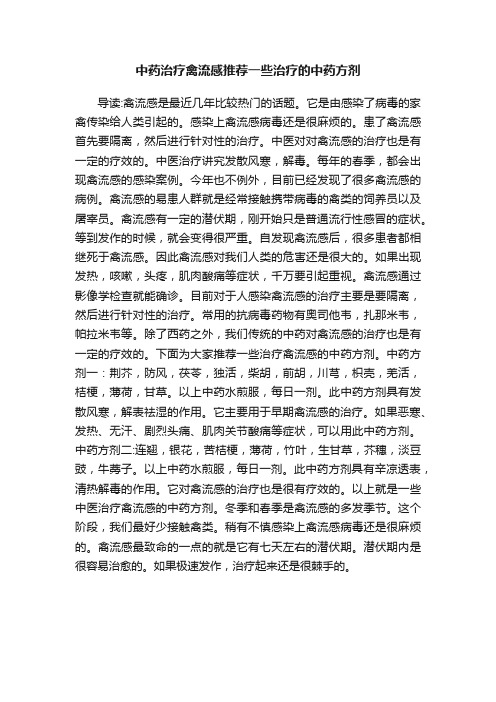 中药治疗禽流感推荐一些治疗的中药方剂

导读:禽流感是最近几年比较热门的话题。它是由感染了病毒的家禽传染给人类引起的。感染上禽流感病毒还是很麻烦的。患了禽流感首先要隔离，然后进行针对性的治疗。中医对对禽流感的治疗也是有一定的疗效的。中医治疗讲究发散风寒，解毒。每年的春季，都会出现禽流感的感染案例。今年也不例外，目前已经发现了很多禽流感的病例。禽流感的易患人群就是经常接触携带病毒的禽类的饲养员以及屠宰员。禽流感有一定的潜伏期，刚开始只是普通流行性感冒的症状。等到发作的时候，就会变得很严重。自发现禽流感后，很多患者都相继死于禽流感。因此禽流感对我们人类的危害还是很大的。如果出现发热，咳嗽，头疼，肌肉酸痛等症状，千万要引起重视。禽流感通过影像学检查就能确诊。目前对于人感染禽流感的治疗主要是要隔离，然后进行针对性的治疗。常用的抗病毒药物有奥司他韦，扎那米韦，帕拉米韦等。除了西药之外，我们传统的中药对禽流感的治疗也是有一定的疗效的。下面为大家推荐一些治疗禽流感的中药方剂。中药方剂一：荆芥，防风，茯苓，独活，柴胡，前胡，川芎，枳壳，羌活，桔梗，薄荷，甘草。以上中药水煎服，每日一剂。此中药方剂具有发散风寒，解表祛湿的作用。它主要用于早期禽流感的治疗。如果恶寒、发热、无汗、剧烈头痛、肌肉关节酸痛等症状，可以用此中药方剂。中药方剂二:连翘，银花，苦桔梗，薄荷，竹叶，生甘草，芥穗，淡豆豉，牛蒡子。以上中药水煎服，每日一剂。此中药方剂具有辛凉透表，清热解毒的作用。它对禽流感的治疗也是很有疗效的。以上就是一些中医治疗禽流感的中药方剂。冬季和春季是禽流感的多发季节。这个阶段，我们最好少接触禽类。稍有不慎感染上禽流感病毒还是很麻烦的。禽流感最致命的一点的就是它有七天左右的潜伏期。潜伏期内是很容易治愈的。如果极速发作，治疗起来还是很棘手的。